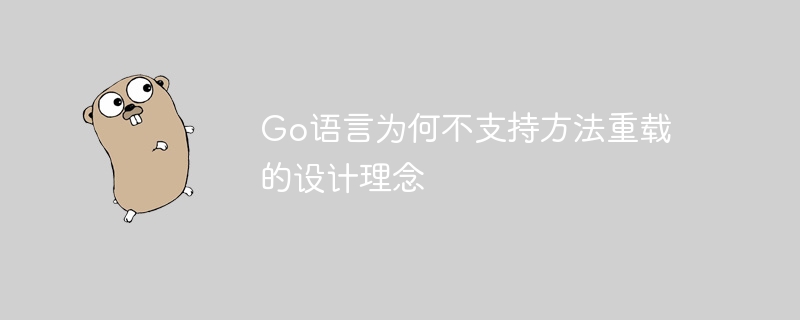 Go语言为何不支持方法重载的设计理念